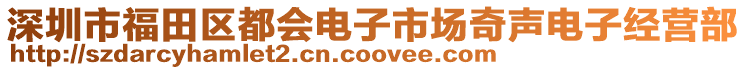 深圳市福田区都会电子市场奇声电子经营部
http://szdarcyhamlet2.cn.coovee.com